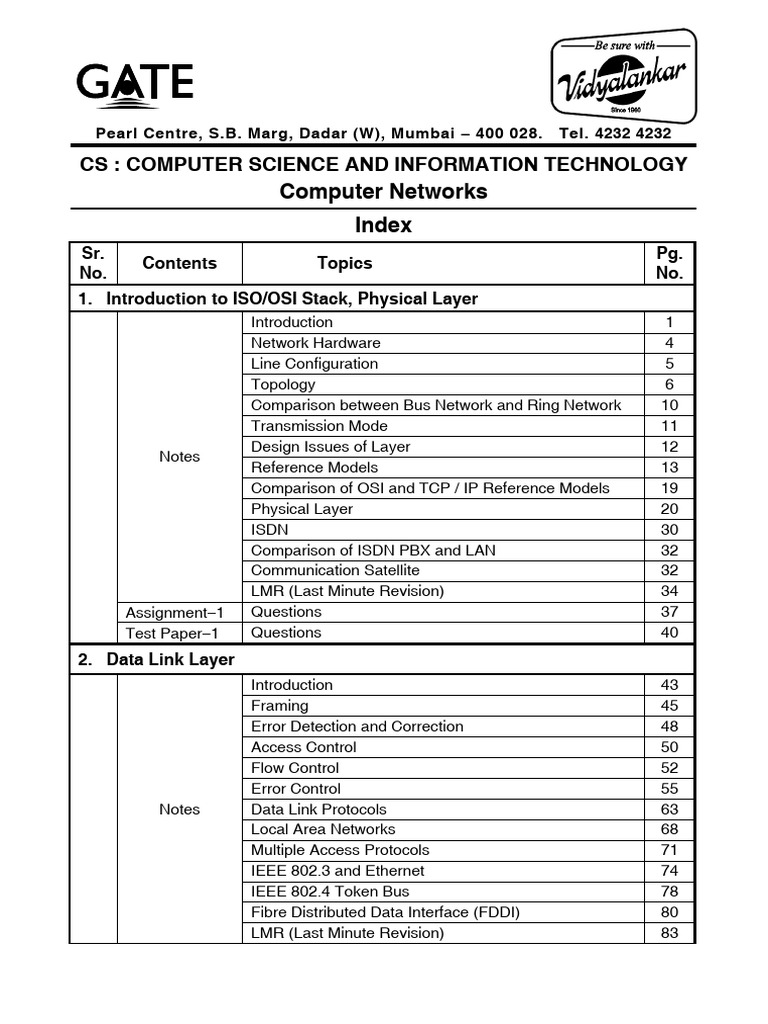 GATE

Be sure with
Vidyalankar
Since 1960

Pearl Centre, S.B. Marg, Dadar (W), Mumbai – 400 028. Tel. 4232 4232

CS : COMPUTER SCIENCE AND INFORMATION TECHNOLOGY
Computer Networks

Index

| Sr. No. | Contents | Topics | Pg. No. |
|---|---|---|---|
| 1. Introduction to ISO/OSI Stack, Physical Layer | | | |
| | Notes | Introduction | 1 |
| | | Network Hardware | 4 |
| | | Line Configuration | 5 |
| | | Topology | 6 |
| | | Comparison between Bus Network and Ring Network | 10 |
| | | Transmission Mode | 11 |
| | | Design Issues of Layer | 12 |
| | | Reference Models | 13 |
| | | Comparison of OSI and TCP / IP Reference Models | 19 |
| | | Physical Layer | 20 |
| | | ISDN | 30 |
| | | Comparison of ISDN PBX and LAN | 32 |
| | | Communication Satellite | 32 |
| | | LMR (Last Minute Revision) | 34 |
| | Assignment–1 | Questions | 37 |
| | Test Paper–1 | Questions | 40 |
| 2. Data Link Layer | | | |
| | Notes | Introduction | 43 |
| | | Framing | 45 |
| | | Error Detection and Correction | 48 |
| | | Access Control | 50 |
| | | Flow Control | 52 |
| | | Error Control | 55 |
| | | Data Link Protocols | 63 |
| | | Local Area Networks | 68 |
| | | Multiple Access Protocols | 71 |
| | | IEEE 802.3 and Ethernet | 74 |
| | | IEEE 802.4 Token Bus | 78 |
| | | Fibre Distributed Data Interface (FDDI) | 80 |
| | | LMR (Last Minute Revision) | 83 |